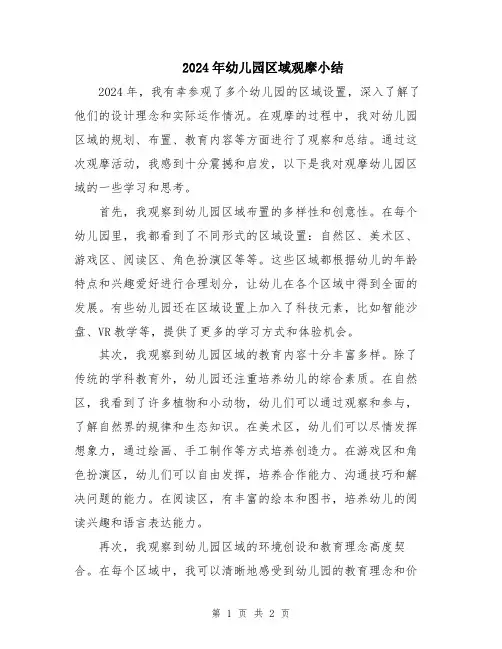 2024年幼儿园区域观摩小结

2024年，我有幸参观了多个幼儿园的区域设置，深入了解了他们的设计理念和实际运作情况。在观摩的过程中，我对幼儿园区域的规划、布置、教育内容等方面进行了观察和总结。通过这次观摩活动，我感到十分震撼和启发，以下是我对观摩幼儿园区域的一些学习和思考。

首先，我观察到幼儿园区域布置的多样性和创意性。在每个幼儿园里，我都看到了不同形式的区域设置：自然区、美术区、游戏区、阅读区、角色扮演区等等。这些区域都根据幼儿的年龄特点和兴趣爱好进行合理划分，让幼儿在各个区域中得到全面的发展。有些幼儿园还在区域设置上加入了科技元素，比如智能沙盘、VR教学等，提供了更多的学习方式和体验机会。

其次，我观察到幼儿园区域的教育内容十分丰富多样。除了传统的学科教育外，幼儿园还注重培养幼儿的综合素质。在自然区，我看到了许多植物和小动物，幼儿们可以通过观察和参与，了解自然界的规律和生态知识。在美术区，幼儿们可以尽情发挥想象力，通过绘画、手工制作等方式培养创造力。在游戏区和角色扮演区，幼儿们可以自由发挥，培养合作能力、沟通技巧和解决问题的能力。在阅读区，有丰富的绘本和图书，培养幼儿的阅读兴趣和语言表达能力。

再次，我观察到幼儿园区域的环境创设和教育理念高度契合。在每个区域中，我可以清晰地感受到幼儿园的教育理念和价

第 1 页 共 2 页